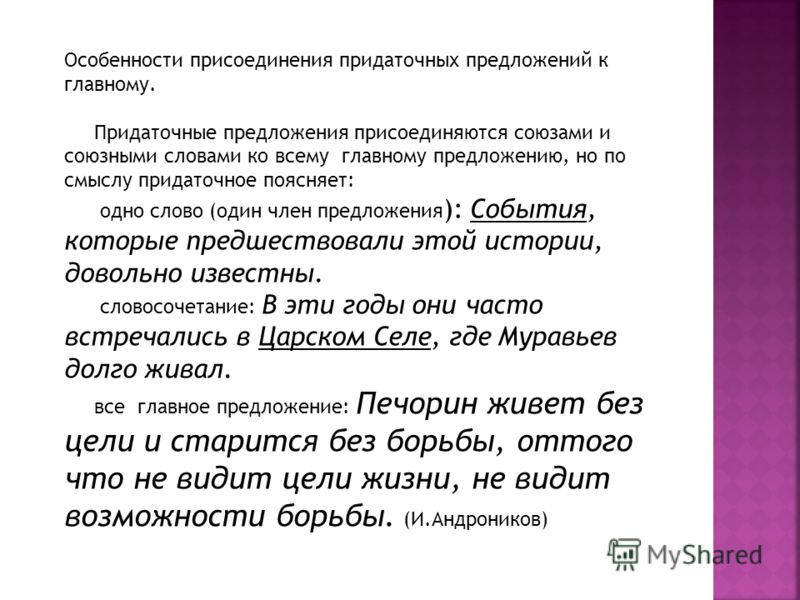 Особенности присоединения придаточных предложений к главному.

Придаточные предложения присоединяются союзами и союзными словами ко всему главному предложению, но по смыслу придаточное поясняет:

одно слово (один член предложения): События, которые предшествовали этой истории, довольно известны.

словосочетание: В эти годы они часто встречались в Царском Селе, где Муравьев долго живал.

все главное предложение: Печорин живет без цели и старится без борьбы, оттого что не видит цели жизни, не видит возможности борьбы. (И.Андроников)

MyShared